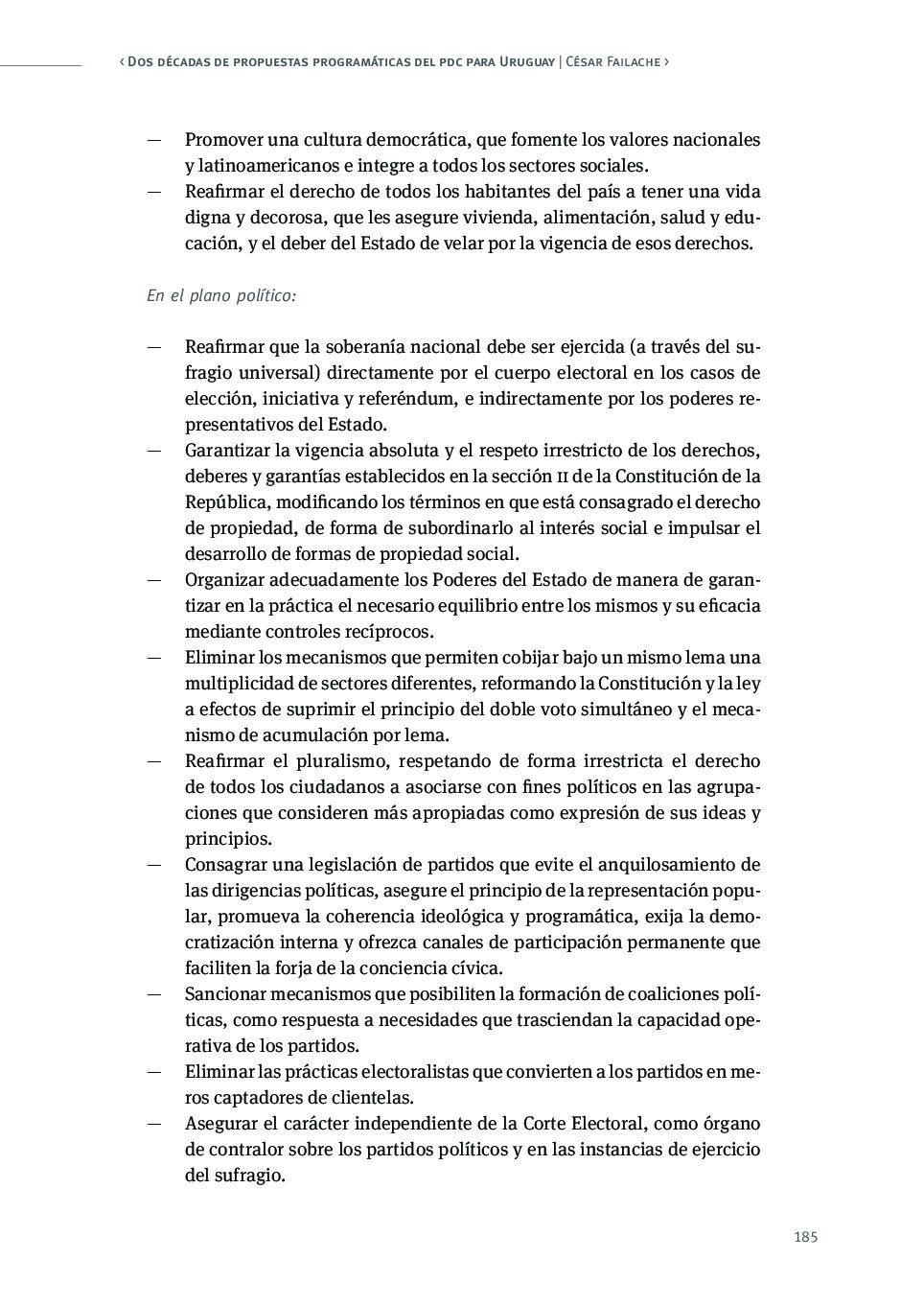 ‹ Dos décadas de propuestas programáticas del pdc para Uruguay | César Failache ›

— Promover una cultura democrática, que fomente los valores nacionales y latinoamericanos e integre a todos los sectores sociales.
— Reafirmar el derecho de todos los habitantes del país a tener una vida digna y decorosa, que les asegure vivienda, alimentación, salud y educación, y el deber del Estado de velar por la vigencia de esos derechos.

En el plano político:

— Reafirmar que la soberanía nacional debe ser ejercida (a través del sufragio universal) directamente por el cuerpo electoral en los casos de elección, iniciativa y referéndum, e indirectamente por los poderes representativos del Estado.
— Garantizar la vigencia absoluta y el respeto irrestricto de los derechos, deberes y garantías establecidos en la sección II de la Constitución de la República, modificando los términos en que está consagrado el derecho de propiedad, de forma de subordinarlo al interés social e impulsar el desarrollo de formas de propiedad social.
— Organizar adecuadamente los Poderes del Estado de manera de garantizar en la práctica el necesario equilibrio entre los mismos y su eficacia mediante controles recíprocos.
— Eliminar los mecanismos que permiten cobijar bajo un mismo lema una multiplicidad de sectores diferentes, reformando la Constitución y la ley a efectos de suprimir el principio del doble voto simultáneo y el mecanismo de acumulación por lema.
— Reafirmar el pluralismo, respetando de forma irrestricta el derecho de todos los ciudadanos a asociarse con fines políticos en las agrupaciones que consideren más apropiadas como expresión de sus ideas y principios.
— Consagrar una legislación de partidos que evite el anquilosamiento de las dirigencias políticas, asegure el principio de la representación popular, promueva la coherencia ideológica y programática, exija la democratización interna y ofrezca canales de participación permanente que faciliten la forja de la conciencia cívica.
— Sancionar mecanismos que posibiliten la formación de coaliciones políticas, como respuesta a necesidades que trasciendan la capacidad operativa de los partidos.
— Eliminar las prácticas electoralistas que convierten a los partidos en meros captadores de clientelas.
— Asegurar el carácter independiente de la Corte Electoral, como órgano de contralor sobre los partidos políticos y en las instancias de ejercicio del sufragio.

185